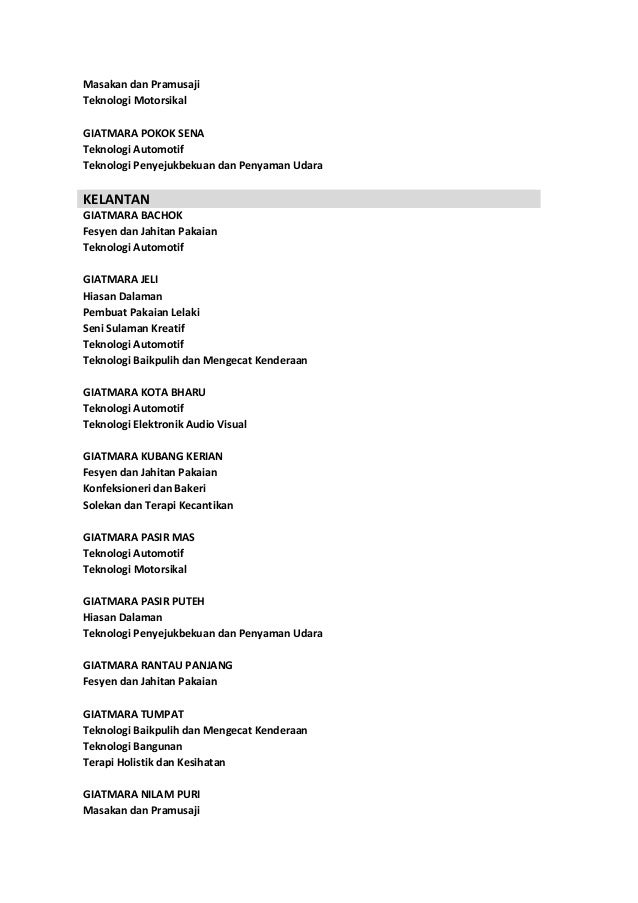 Masakan dan Pramusaji
Teknologi Motorsikal

GIATMARA POKOK SENA
Teknologi Automotif
Teknologi Penyejukbekuan dan Penyaman Udara

KELANTAN
GIATMARA BACHOK
Fesyen dan Jahitan Pakaian
Teknologi Automotif

GIATMARA JELI
Hiasan Dalaman
Pembuat Pakaian Lelaki
Seni Sulaman Kreatif
Teknologi Automotif
Teknologi Baikpulih dan Mengecat Kenderaan

GIATMARA KOTA BHARU
Teknologi Automotif
Teknologi Elektronik Audio Visual

GIATMARA KUBANG KERIAN
Fesyen dan Jahitan Pakaian
Konfeksioneri dan Bakeri
Solekan dan Terapi Kecantikan

GIATMARA PASIR MAS
Teknologi Automotif
Teknologi Motorsikal

GIATMARA PASIR PUTEH
Hiasan Dalaman
Teknologi Penyejukbekuan dan Penyaman Udara

GIATMARA RANTAU PANJANG
Fesyen dan Jahitan Pakaian

GIATMARA TUMPAT
Teknologi Baikpulih dan Mengecat Kenderaan
Teknologi Bangunan
Terapi Holistik dan Kesihatan

GIATMARA NILAM PURI
Masakan dan Pramusaji